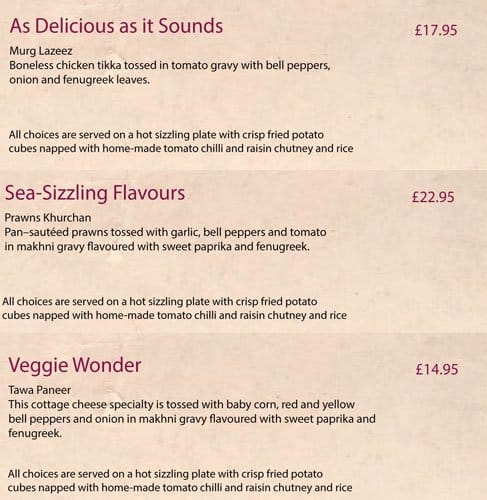 As Delicious as it Sounds

£17.95

Murg Lazeez
Boneless chicken tikka tossed in tomato gravy with bell peppers, onion and fenugreek leaves.

All choices are served on a hot sizzling plate with crisp fried potato cubes napped with home-made tomato chilli and raisin chutney and rice

Sea-Sizzling Flavours

£22.95

Prawns Khurchan
Pan–sautéed prawns tossed with garlic, bell peppers and tomato in makhni gravy flavoured with sweet paprika and fenugreek.

All choices are served on a hot sizzling plate with crisp fried potato cubes napped with home-made tomato chilli and raisin chutney and rice

Veggie Wonder

£14.95

Tawa Paneer
This cottage cheese specialty is tossed with baby corn, red and yellow bell peppers and onion in makhni gravy flavoured with sweet paprika and fenugreek.

All choices are served on a hot sizzling plate with crisp fried potato cubes napped with home-made tomato chilli and raisin chutney and rice